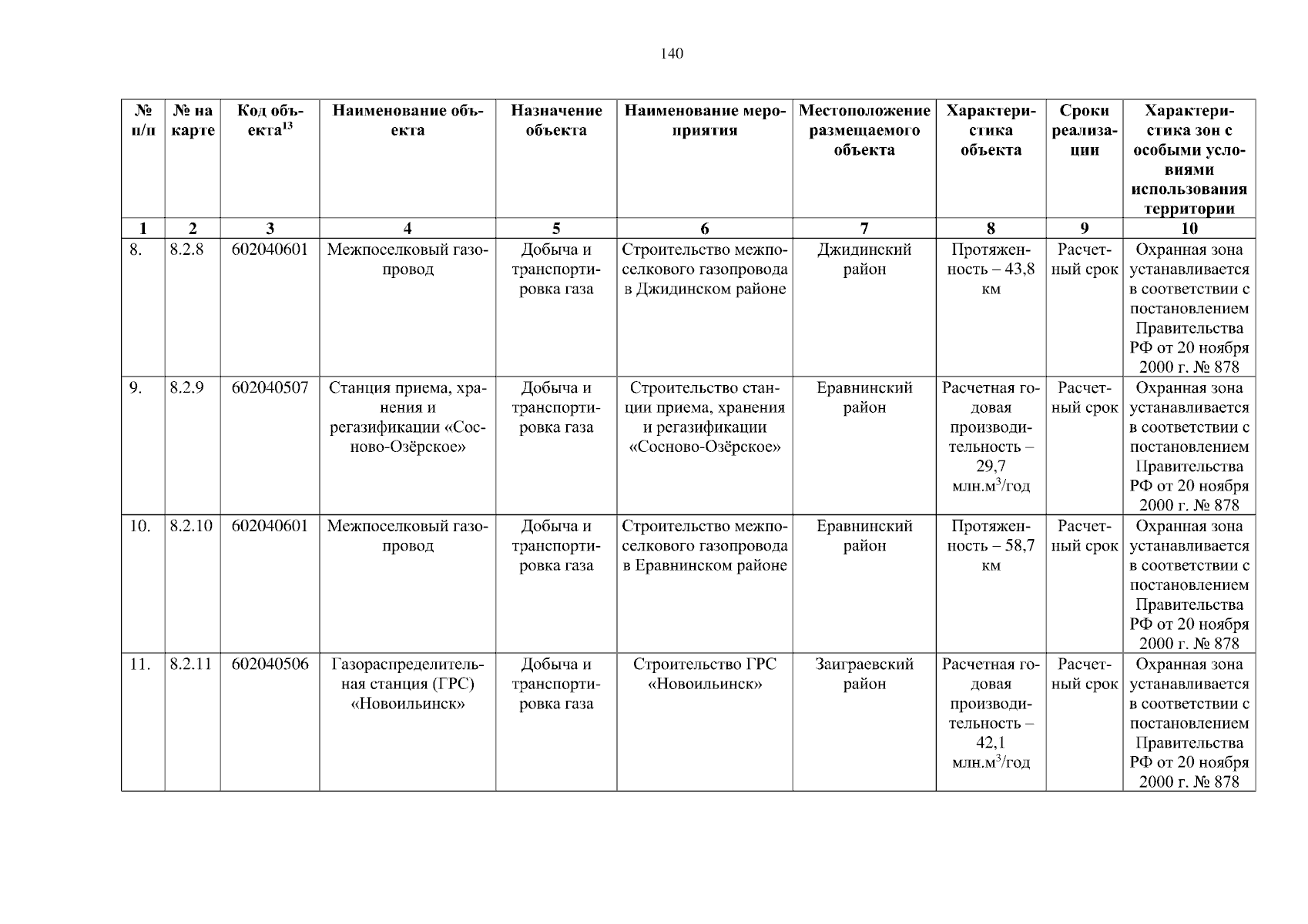 140

| № п/п | № на карте | Код объекта$^{13}$ | Наименование объекта | Назначение объекта | Наименование мероприятия | Местоположение размещаемого объекта | Характеристика объекта | Сроки реализации | Характеристика зон с особыми условиями использования территории |
|---|---|---|---|---|---|---|---|---|---|
| 1 | 2 | 3 | 4 | 5 | 6 | 7 | 8 | 9 | 10 |
| 8. | 8.2.8 | 602040601 | Межпоселковый газопровод | Добыча и транспортировка газа | Строительство межпоселкового газопровода в Джидинском районе | Джидинский район | Протяженность – 43,8 км | Расчетный срок | Охранная зона устанавливается в соответствии с постановлением Правительства РФ от 20 ноября 2000 г. № 878 |
| 9. | 8.2.9 | 602040507 | Станция приема, хранения и регазификации «Сосново-Озёрское» | Добыча и транспортировка газа | Строительство станции приема, хранения и регазификации «Сосново-Озёрское» | Еравнинский район | Расчетная годовая производительность – 29,7 млн.м$^3$/год | Расчетный срок | Охранная зона устанавливается в соответствии с постановлением Правительства РФ от 20 ноября 2000 г. № 878 |
| 10. | 8.2.10 | 602040601 | Межпоселковый газопровод | Добыча и транспортировка газа | Строительство межпоселкового газопровода в Еравнинском районе | Еравнинский район | Протяженность – 58,7 км | Расчетный срок | Охранная зона устанавливается в соответствии с постановлением Правительства РФ от 20 ноября 2000 г. № 878 |
| 11. | 8.2.11 | 602040506 | Газораспределительная станция (ГРС) «Новоильинск» | Добыча и транспортировка газа | Строительство ГРС «Новоильинск» | Заиграевский район | Расчетная годовая производительность – 42,1 млн.м$^3$/год | Расчетный срок | Охранная зона устанавливается в соответствии с постановлением Правительства РФ от 20 ноября 2000 г. № 878 |